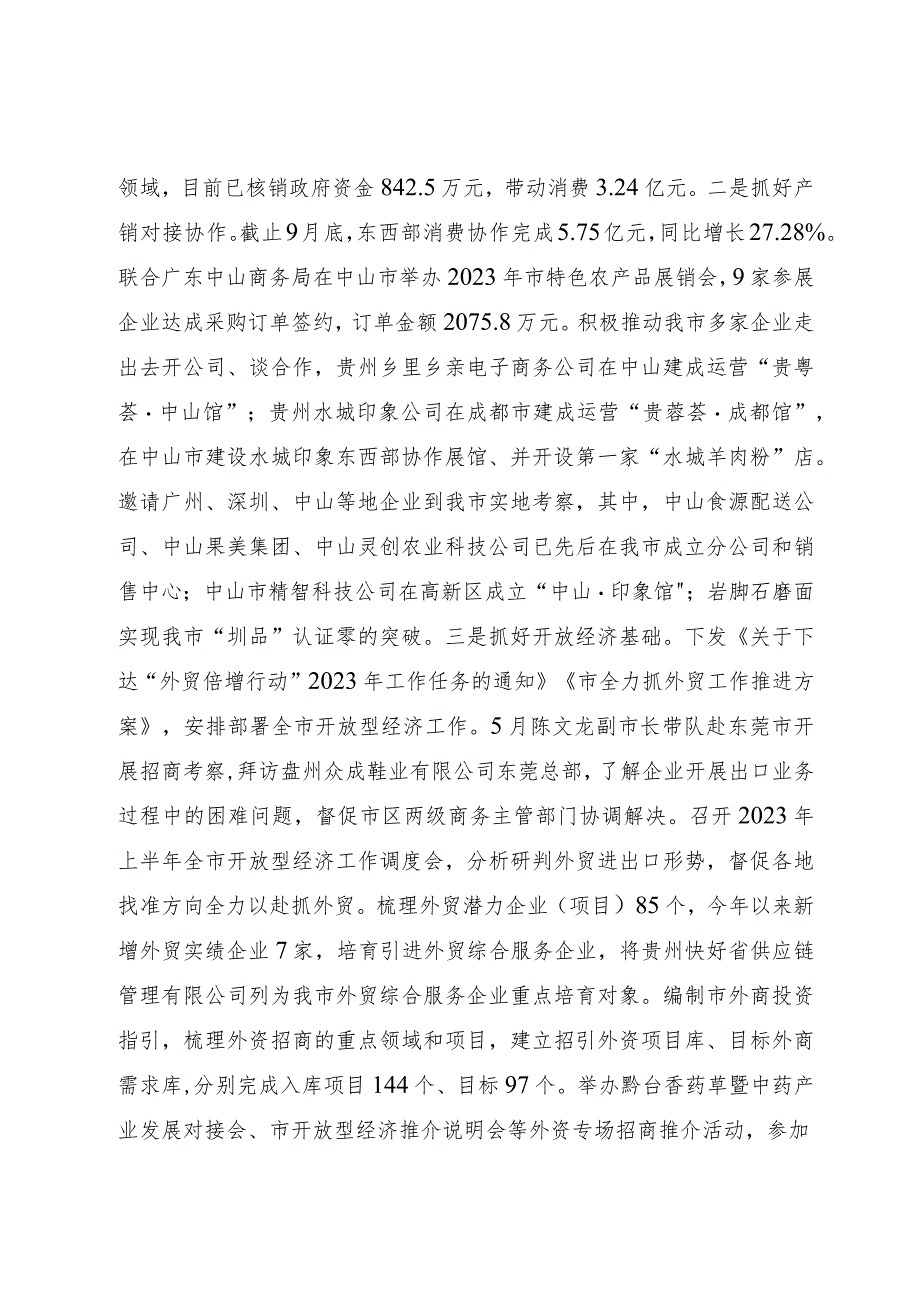 领域，目前已核销政府资金842.5万元，带动消费3.24亿元。二是抓好产销对接协作。截止9月底，东西部消费协作完成5.75亿元，同比增长27.28%。联合广东中山商务局在中山市举办2023年市特色农产品展销会，9家参展企业达成采购订单签约，订单金额2075.8万元。积极推动我市多家企业走出去开公司、谈合作，贵州乡里乡亲电子商务公司在中山建成运营“贵粤荟·中山馆”；贵州水城印象公司在成都市建成运营“贵蓉荟·成都馆”，在中山市建设水城印象东西部协作展馆、并开设第一家“水城羊肉粉”店。邀请广州、深圳、中山等地企业到我市实地考察，其中，中山食源配送公司、中山果美集团、中山灵创农业科技公司已先后在我市成立分公司和销售中心；中山市精智科技公司在高新区成立“中山·印象馆";岩脚石磨面实现我市“圳品”认证零的突破。三是抓好开放经济基础。下发《关于下达“外贸倍增行动”2023年工作任务的通知》《市全力抓外贸工作推进方案》，安排部署全市开放型经济工作。5月陈文龙副市长带队赴东莞市开展招商考察，拜访盘州众成鞋业有限公司东莞总部，了解企业开展出口业务过程中的困难问题，督促市区两级商务主管部门协调解决。召开2023年上半年全市开放型经济工作调度会，分析研判外贸进出口形势，督促各地找准方向全力以赴抓外贸。梳理外贸潜力企业（项目）85个，今年以来新增外贸实绩企业7家，培育引进外贸综合服务企业，将贵州快好省供应链管理有限公司列为我市外贸综合服务企业重点培育对象。编制市外商投资指引，梳理外资招商的重点领域和项目，建立招引外资项目库、目标外商需求库，分别完成入库项目144个、目标97个。举办黔台香药草暨中药产业发展对接会、市开放型经济推介说明会等外资专场招商推介活动，参加